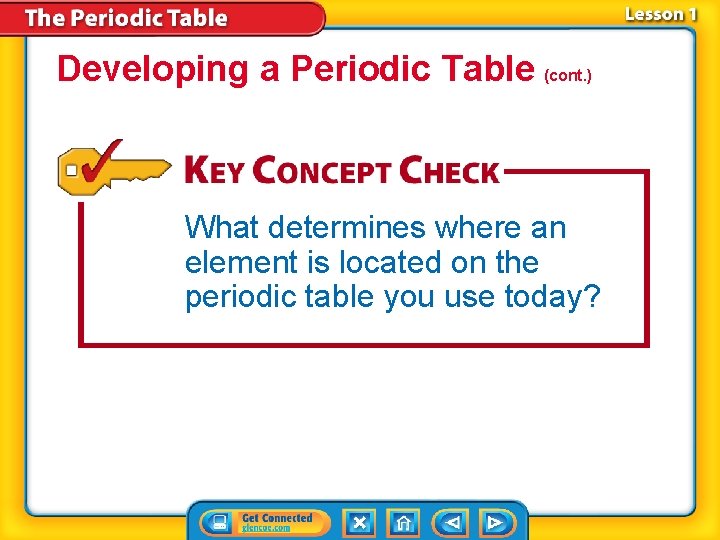 The Periodic Table

Lesson 1

Developing a Periodic Table (cont.)

KEY CONCEPT CHECK

What determines where an element is located on the periodic table you use today?

Get Connected
glencoe.com